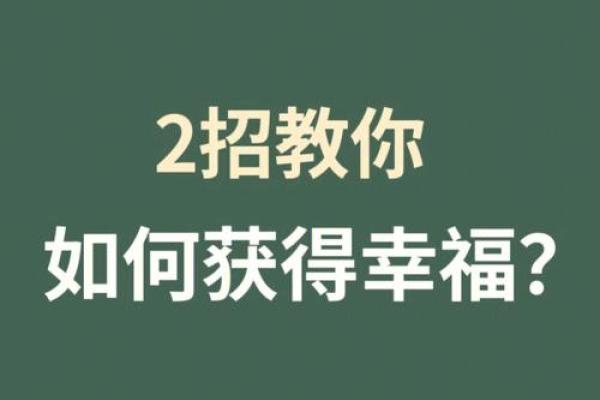 2招教你
如何获得幸福?